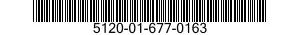 5120-01-677-0163